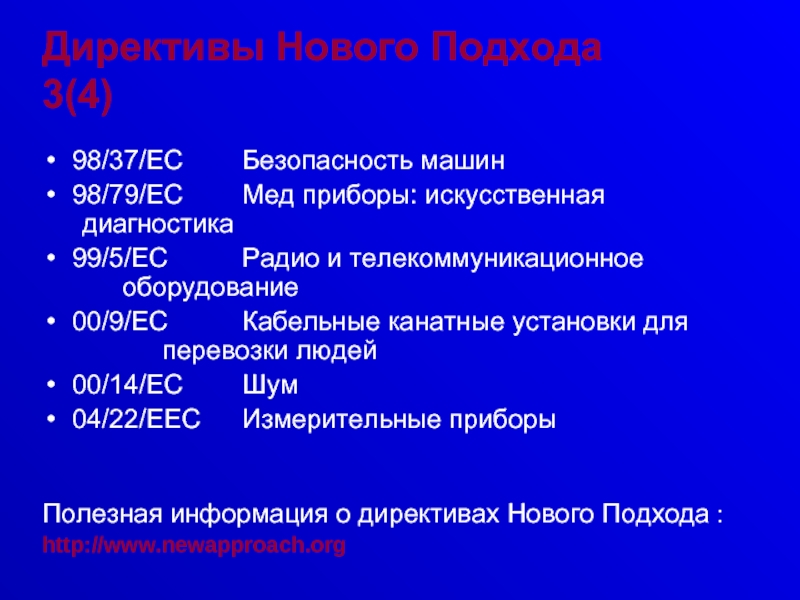 Директивы Нового Подхода 3(4)

• 98/37/EC Безопасность машин
• 98/79/EC Мед приборы: искусственная диагностика
• 99/5/EC Радио и телекоммуникационное оборудование
• 00/9/EC Кабельные канатные установки для перевозки людей
• 00/14/EC Шум
• 04/22/EEC Измерительные приборы

Полезная информация о директивах Нового Подхода :
http://www.newapproach.org